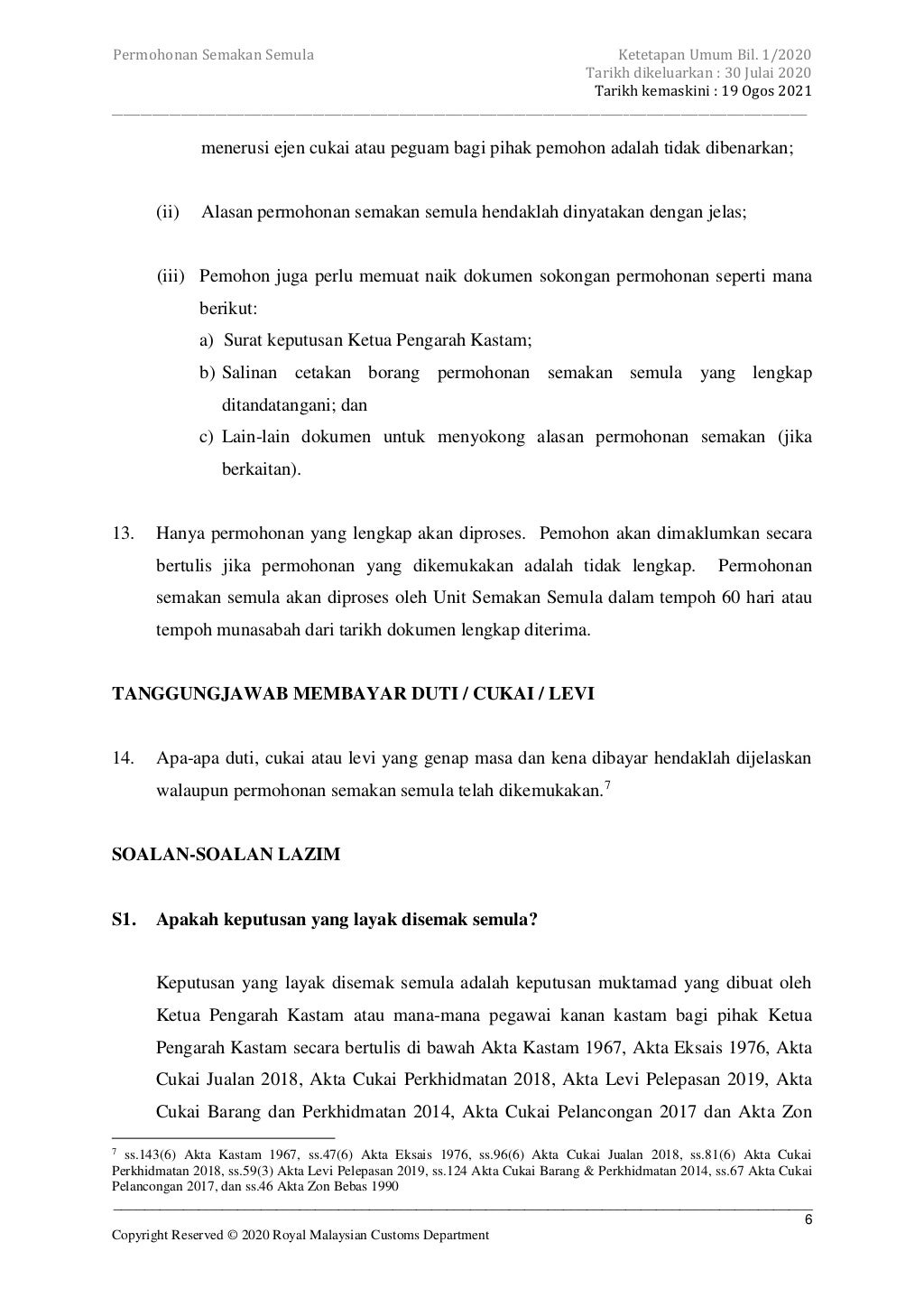 Permohonan Semakan Semula

Ketetapan Umum Bil. 1/2020
Tarikh dikeluarkan : 30 Julai 2020
Tarikh kemaskini : 19 Ogos 2021

menerusi ejen cukai atau peguam bagi pihak pemohon adalah tidak dibenarkan;

(ii) Alasan permohonan semakan semula hendaklah dinyatakan dengan jelas;

(iii) Pemohon juga perlu memuat naik dokumen sokongan permohonan seperti mana berikut:
a) Surat keputusan Ketua Pengarah Kastam;
b) Salinan cetakan borang permohonan semakan semula yang lengkap ditandatangani; dan
c) Lain-lain dokumen untuk menyokong alasan permohonan semakan (jika berkaitan).

13. Hanya permohonan yang lengkap akan diproses. Pemohon akan dimaklumkan secara bertulis jika permohonan yang dikemukakan adalah tidak lengkap. Permohonan semakan semula akan diproses oleh Unit Semakan Semula dalam tempoh 60 hari atau tempoh munasabah dari tarikh dokumen lengkap diterima.

TANGGUNGJAWAB MEMBAYAR DUTI / CUKAI / LEVI

14. Apa-apa duti, cukai atau levi yang genap masa dan kena dibayar hendaklah dijelaskan walaupun permohonan semakan semula telah dikemukakan.$^7$

SOALAN-SOALAN LAZIM

S1. Apakah keputusan yang layak disemak semula?

Keputusan yang layak disemak semula adalah keputusan muktamad yang dibuat oleh Ketua Pengarah Kastam atau mana-mana pegawai kanan kastam bagi pihak Ketua Pengarah Kastam secara bertulis di bawah Akta Kastam 1967, Akta Eksais 1976, Akta Cukai Jualan 2018, Akta Cukai Perkhidmatan 2018, Akta Levi Pelepasan 2019, Akta Cukai Barang dan Perkhidmatan 2014, Akta Cukai Pelancongan 2017 dan Akta Zon

$^7$ ss.143(6) Akta Kastam 1967, ss.47(6) Akta Eksais 1976, ss.96(6) Akta Cukai Jualan 2018, ss.81(6) Akta Cukai Perkhidmatan 2018, ss.59(3) Akta Levi Pelepasan 2019, ss.124 Akta Cukai Barang & Perkhidmatan 2014, ss.67 Akta Cukai Pelancongan 2017, dan ss.46 Akta Zon Bebas 1990

6

Copyright Reserved © 2020 Royal Malaysian Customs Department